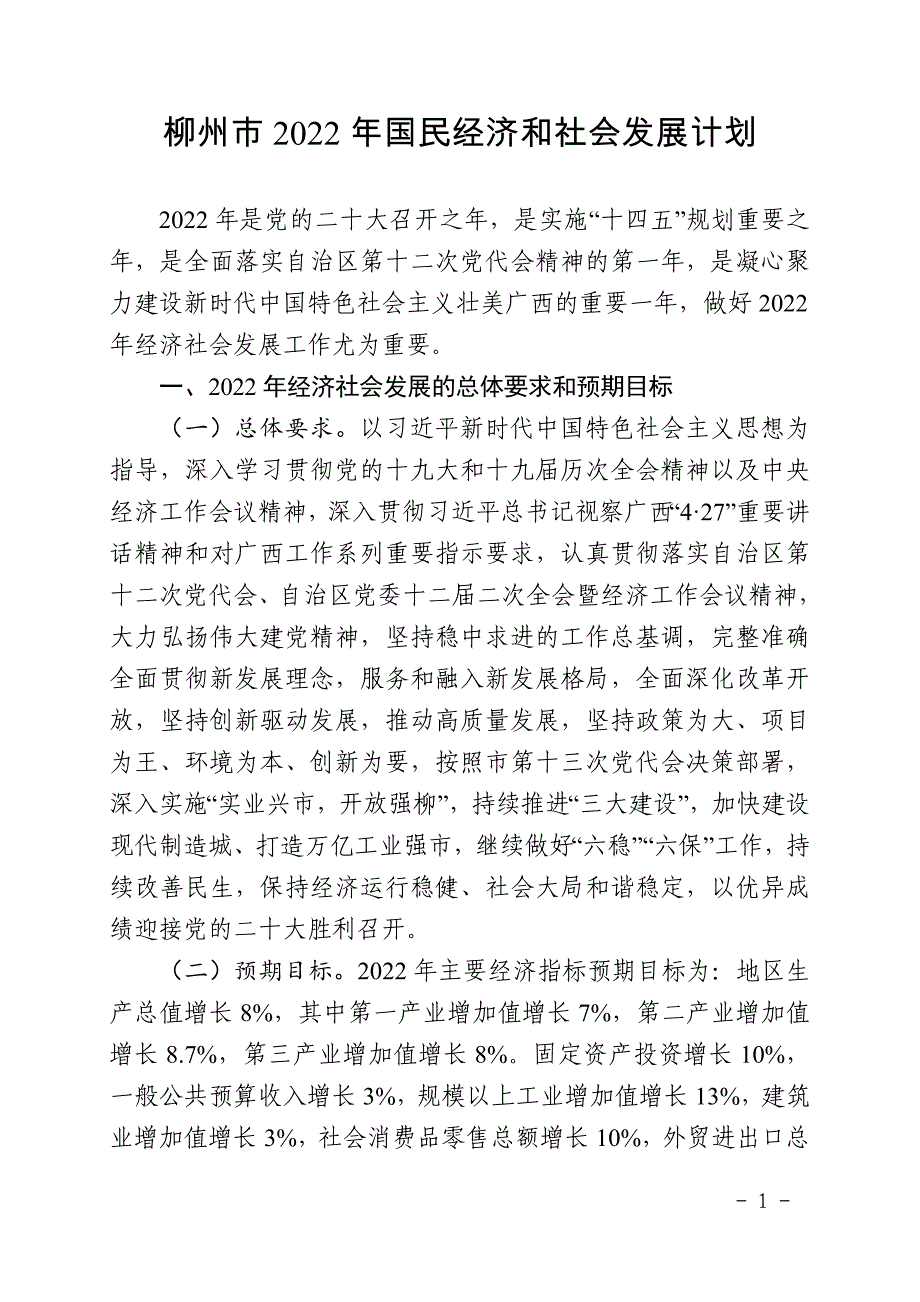 柳州市 2022 年国民经济和社会发展计划

2022 年是党的二十大召开之年，是实施“十四五”规划重要之年，是全面落实自治区第十二次党代会精神的第一年，是凝心聚力建设新时代中国特色社会主义壮美广西的重要一年，做好 2022 年经济社会发展工作尤为重要。

一、2022 年经济社会发展的总体要求和预期目标

（一）总体要求。以习近平新时代中国特色社会主义思想为指导，深入学习贯彻党的十九大和十九届历次全会精神以及中央经济工作会议精神，深入贯彻习近平总书记视察广西“4·27”重要讲话精神和对广西工作系列重要指示要求，认真贯彻落实自治区第十二次党代会、自治区党委十二届二次全会暨经济工作会议精神，大力弘扬伟大建党精神，坚持稳中求进的工作总基调，完整准确全面贯彻新发展理念，服务和融入新发展格局，全面深化改革开放，坚持创新驱动发展，推动高质量发展，坚持政策为大、项目为王、环境为本、创新为要，按照市第十三次党代会决策部署，深入实施“实业兴市，开放强柳”，持续推进“三大建设”，加快建设现代制造城、打造万亿工业强市，继续做好“六稳”“六保”工作，持续改善民生，保持经济运行稳健、社会大局和谐稳定，以优异成绩迎接党的二十大胜利召开。

（二）预期目标。2022 年主要经济指标预期目标为：地区生产总值增长 8%，其中第一产业增加值增长 7%，第二产业增加值增长 8.7%，第三产业增加值增长 8%。固定资产投资增长 10%，一般公共预算收入增长 3%，规模以上工业增加值增长 13%，建筑业增加值增长 3%，社会消费品零售总额增长 10%，外贸进出口总

- 1 -